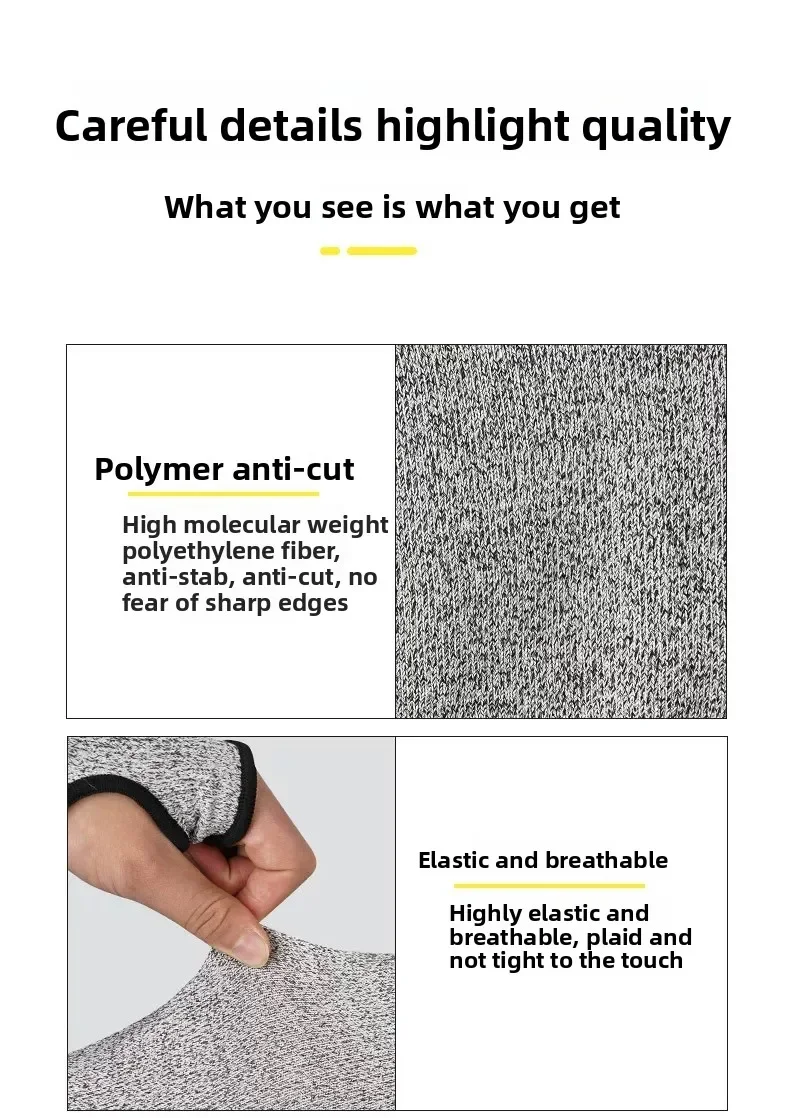 Careful details highlight quality

What you see is what you get

Polymer anti-cut

High molecular weight polyethylene fiber, anti-stab, anti-cut, no fear of sharp edges

Elastic and breathable

Highly elastic and breathable, plaid and not tight to the touch